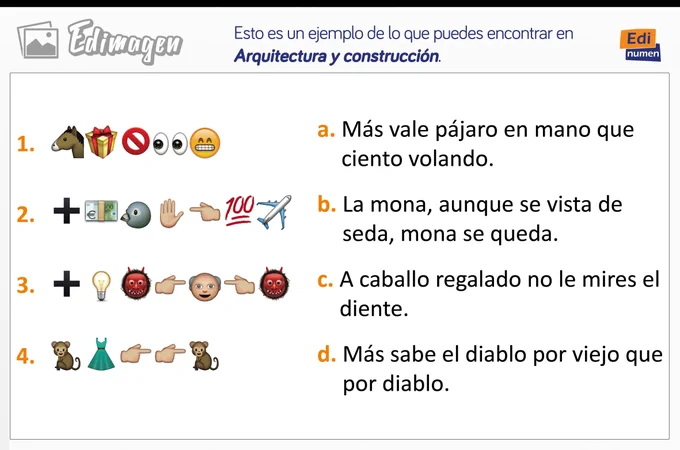 Edimagen

Esto es un ejemplo de lo que puedes encontrar en Arquitectura y construcción.

Edi numen

1.

2.

3.

4.

a. Más vale pájaro en mano que ciento volando.

b. La mona, aunque se vista de seda, mona se queda.

c. A caballo regalado no le mires el diente.

d. Más sabe el diablo por viejo que por diablo.